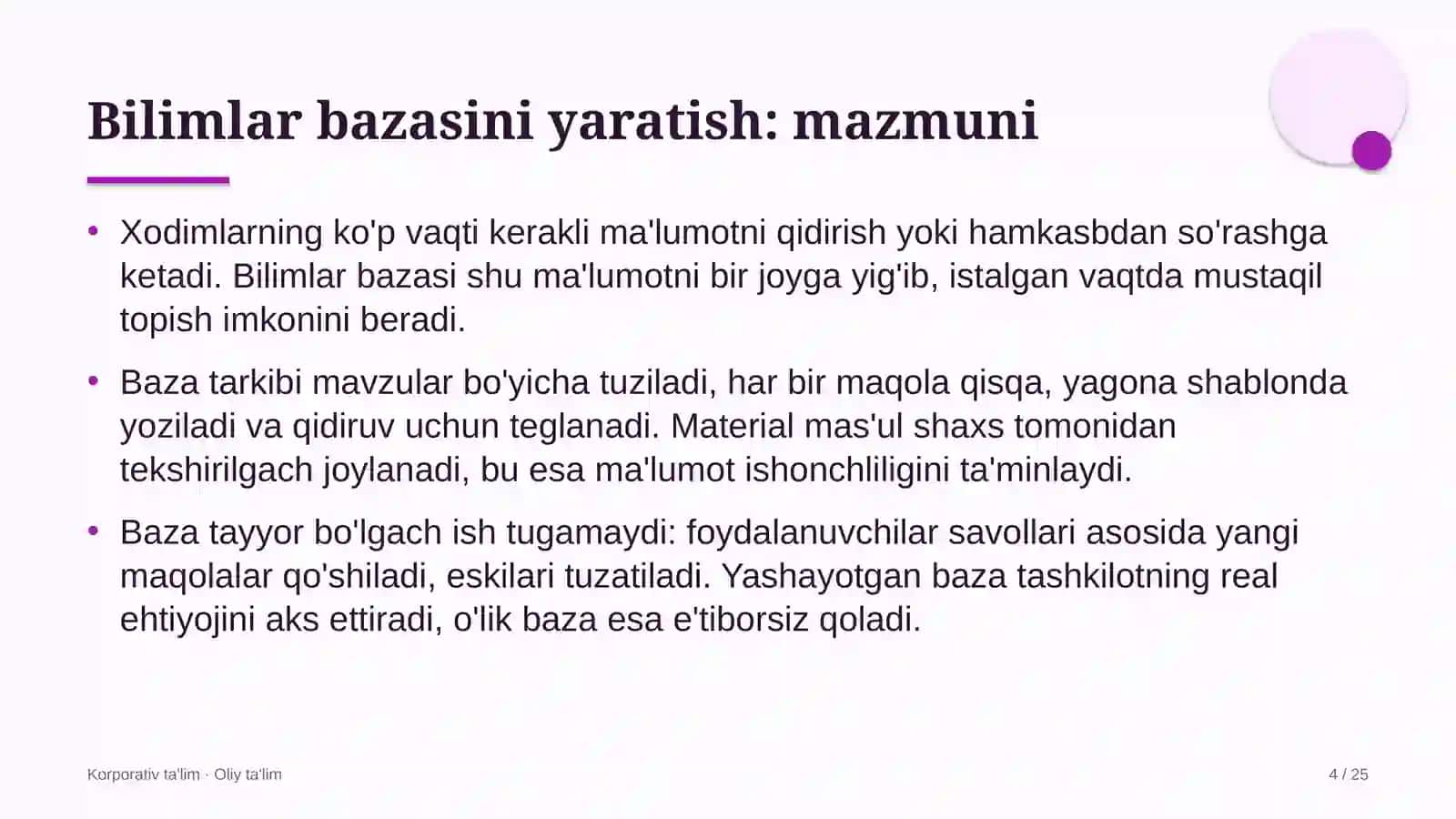 Bilimlar bazasini yaratish: mazmuni

• Xodimlarning ko'p vaqti kerakli ma'lumotni qidirish yoki hamkasbdan so'rashga ketadi. Bilimlar bazasi shu ma'lumotni bir joyga yig'ib, istalgan vaqtda mustaqil topish imkonini beradi.

• Baza tarkibi mavzular bo'yicha tuziladi, har bir maqola qisqa, yagona shablonda yoziladi va qidiruv uchun teglanadi. Material mas'ul shaxs tomonidan tekshirilgach joylanadi, bu esa ma'lumot ishonchliligini ta'minlaydi.

• Baza tayyor bo'lgach ish tugamaydi: foydalanuvchilar savollari asosida yangi maqolalar qo'shiladi, eskilari tuzatiladi. Yashayotgan baza tashkilotning real ehtiyojini aks ettiradi, o'lik baza esa e'tiborsiz qoladi.

Korporativ ta'lim · Oliy ta'lim

4 / 25